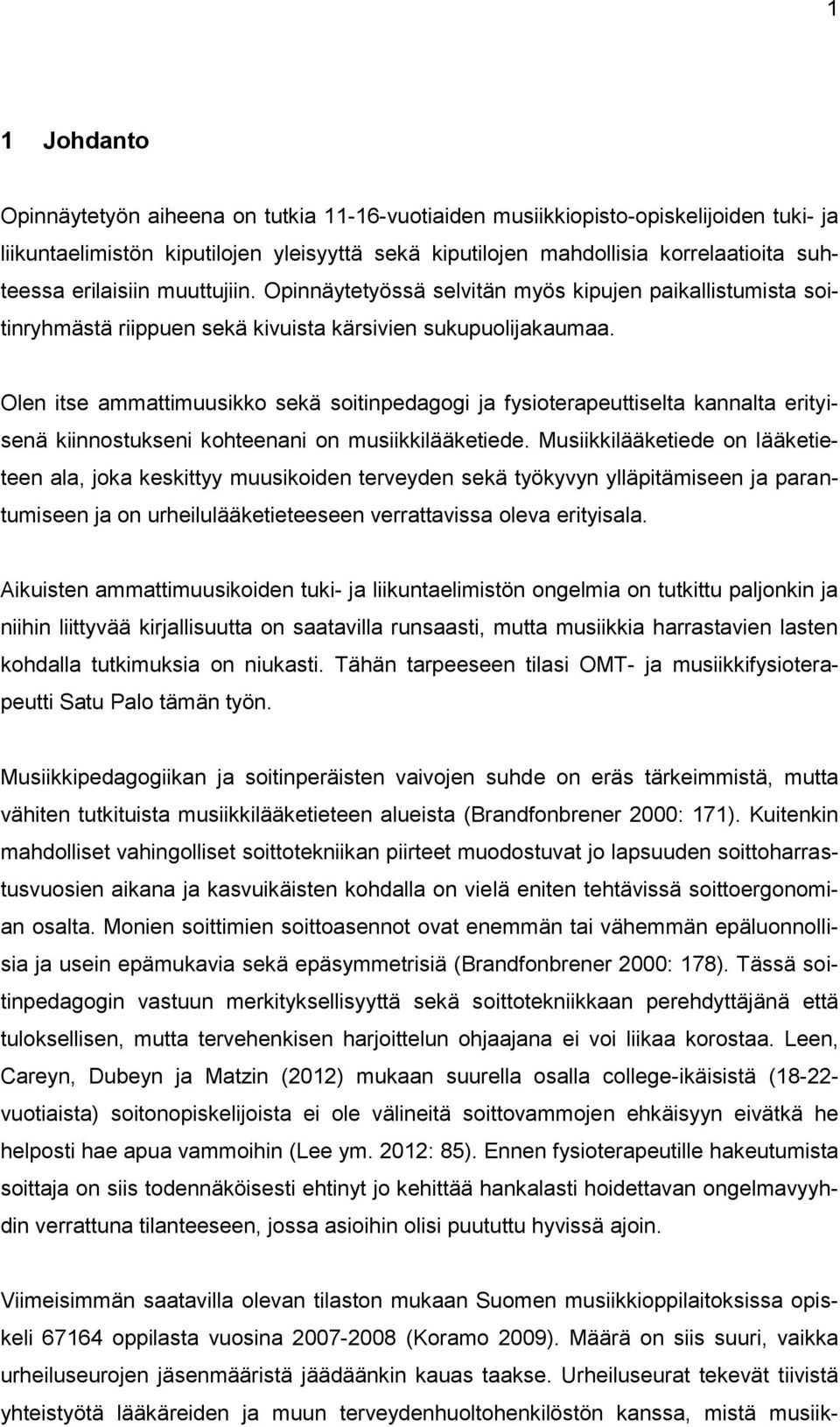 1

1 Johdanto

Opinnäytetyön aiheena on tutkia 11-16-vuotiaiden musiikkiopisto-opiskelijoiden tuki- ja liikuntaelimistön kiputilojen yleisyyttä sekä kiputilojen mahdollisia korrelaatioita suhteessa erilaisiin muuttujiin. Opinnäytetyössä selvitän myös kipujen paikallistumista soitinryhmästä riippuen sekä kivuista kärsivien sukupuolijakaumaa.

Olen itse ammattimuusikko sekä soitinpedagogi ja fysioterapeuttiselta kannalta erityisenä kiinnostukseni kohteenani on musiikkilääketiede. Musiikkilääketiede on lääketieteen ala, joka keskittyy muusikoiden terveyden sekä työkyvyn ylläpitämiseen ja parantumiseen ja on urheilulääketieteeseen verrattavissa oleva erityisala.

Aikuisten ammattimuusikoiden tuki- ja liikuntaelimistön ongelmia on tutkittu paljonkin ja niihin liittyvää kirjallisuutta on saatavilla runsaasti, mutta musiikkia harrastavien lasten kohdalla tutkimuksia on niukasti. Tähän tarpeeseen tilasi OMT- ja musiikkifysioterapeutti Satu Palo tämän työn.

Musiikkipedagogiikan ja soitinperäisten vaivojen suhde on eräs tärkeimmistä, mutta vähiten tutkituista musiikkilääketieteen alueista (Brandfonbrener 2000: 171). Kuitenkin mahdolliset vahingolliset soittotekniikan piirteet muodostuvat jo lapsuuden soittoharrastusvuosien aikana ja kasvuikäisten kohdalla on vielä eniten tehtävissä soittoergonomian osalta. Monien soittimien soittoasennot ovat enemmän tai vähemmän epäluonnollisia ja usein epämukavia sekä epäsymmetrisiä (Brandfonbrener 2000: 178). Tässä soitinpedagogin vastuun merkityksellisyyttä sekä soittotekniikkaan perehdyttäjänä että tuloksellisen, mutta tervehenkisen harjoittelun ohjaajana ei voi liikaa korostaa. Leen, Careyn, Dubeyn ja Matzin (2012) mukaan suurella osalla college-ikäisistä (18-22-vuotiaista) soitonopiskelijoista ei ole välineitä soittovammojen ehkäisyyn eivätkä he helposti hae apua vammoihin (Lee ym. 2012: 85). Ennen fysioterapeutille hakeutumista soittaja on siis todennäköisesti ehtinyt jo kehittää hankalasti hoidettavan ongelmavyyhdin verrattuna tilanteeseen, jossa asioihin olisi puututtu hyvissä ajoin.

Viimeisimmän saatavilla olevan tilaston mukaan Suomen musiikkioppilaitoksissa opiskeli 67164 oppilasta vuosina 2007-2008 (Koramo 2009). Määrä on siis suuri, vaikka urheiluseurojen jäsenmääristä jäädäänkin kauas taakse. Urheiluseurat tekevät tiivistä yhteistyötä lääkäreiden ja muun terveydenhuoltohenkilöstön kanssa, mistä musiik-